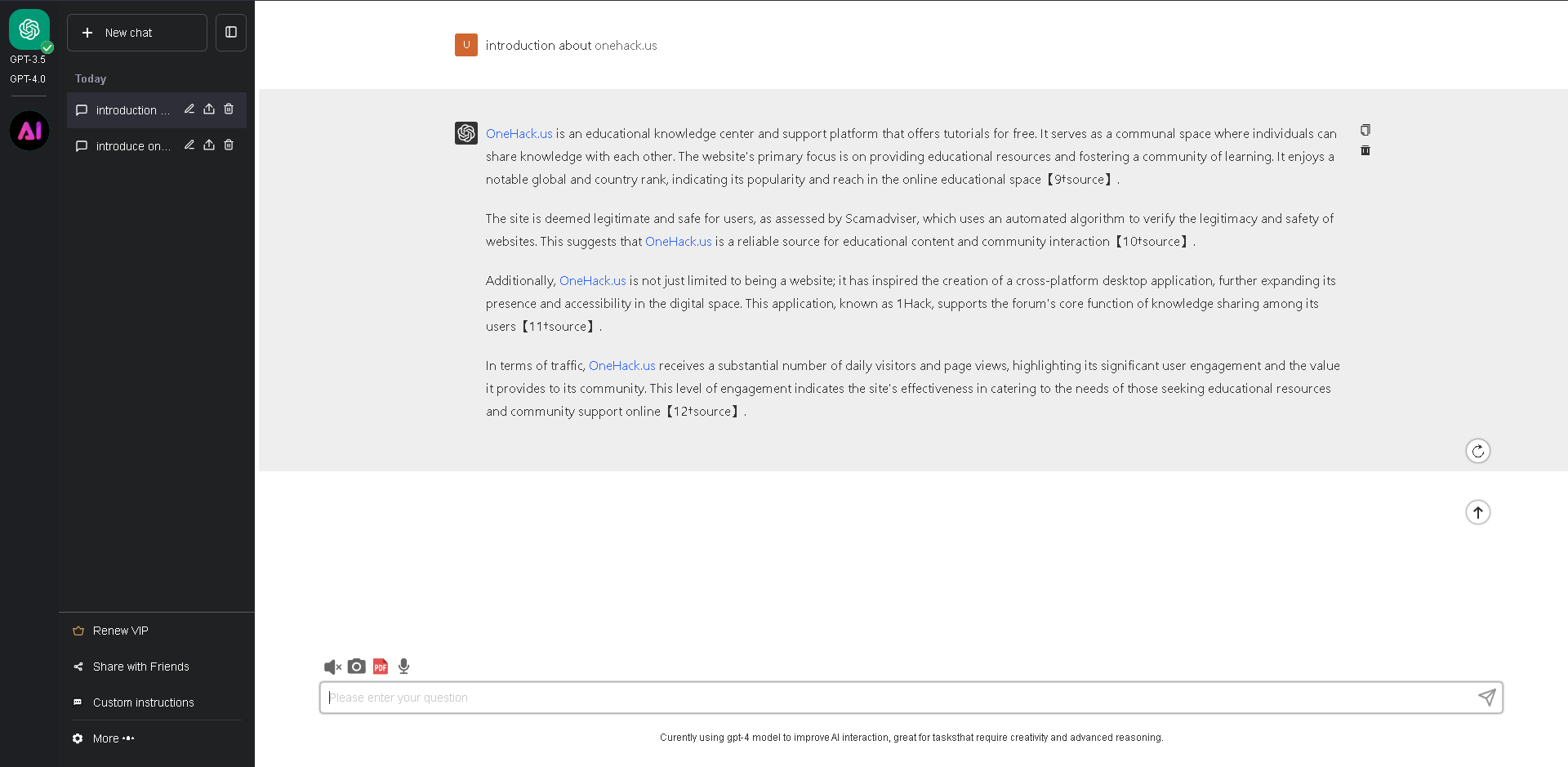 GPT-3.5
GPT-4.0

AI

New chat

Today

introduction ...

introduce on...

Renew VIP

Share with Friends

Custom instructions

More

U introduction about onehack.us

OneHack.us is an educational knowledge center and support platform that offers tutorials for free. It serves as a communal space where individuals can share knowledge with each other. The website's primary focus is on providing educational resources and fostering a community of learning. It enjoys a notable global and country rank, indicating its popularity and reach in the online educational space 【9†source】.

The site is deemed legitimate and safe for users, as assessed by Scamadviser, which uses an automated algorithm to verify the legitimacy and safety of websites. This suggests that OneHack.us is a reliable source for educational content and community interaction 【10†source】.

Additionally, OneHack.us is not just limited to being a website; it has inspired the creation of a cross-platform desktop application, further expanding its presence and accessibility in the digital space. This application, known as 1Hack, supports the forum's core function of knowledge sharing among its users 【11†source】.

In terms of traffic, OneHack.us receives a substantial number of daily visitors and page views, highlighting its significant user engagement and the value it provides to its community. This level of engagement indicates the site's effectiveness in catering to the needs of those seeking educational resources and community support online 【12†source】.

PDF

Please enter your question

Curently using gpt-4 model to improve AI interaction, great for tasksthat require creativity and advanced reasoning.